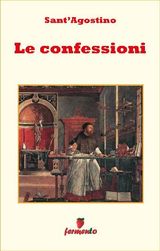 Sant'Agostino

Le confessioni

fermento